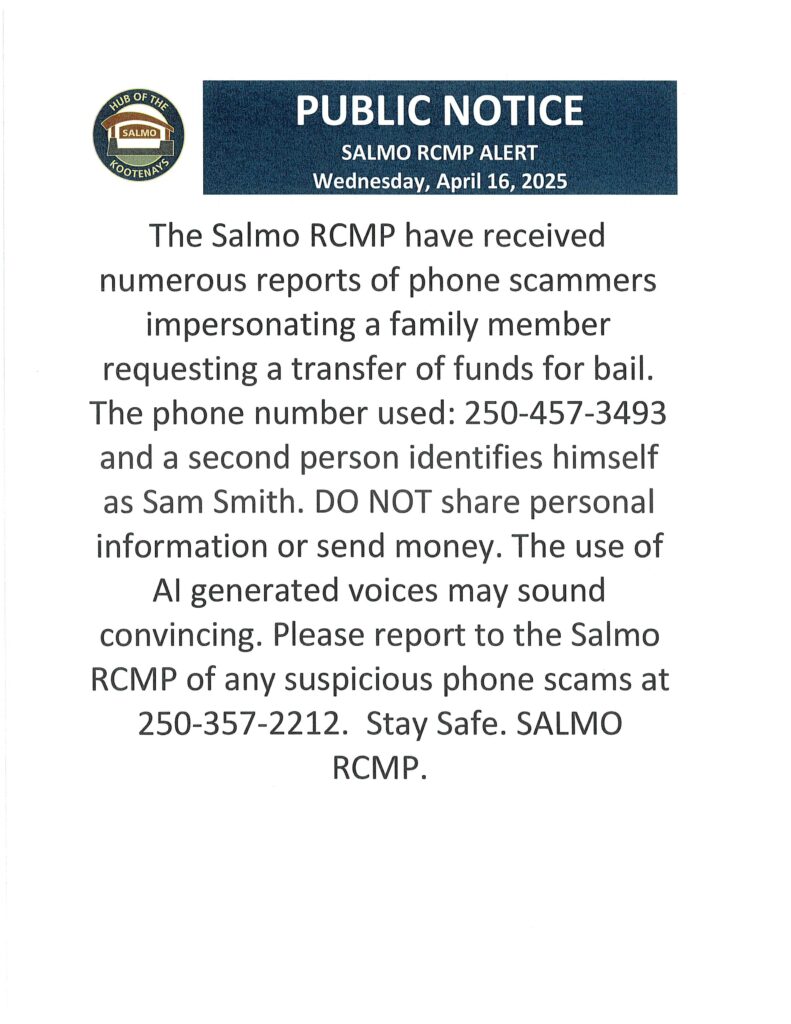 HUB OF THE
SALMO
KOOTENAYS

PUBLIC NOTICE
SALMO RCMP ALERT
Wednesday, April 16, 2025

The Salmo RCMP have received numerous reports of phone scammers impersonating a family member requesting a transfer of funds for bail. The phone number used: 250-457-3493 and a second person identifies himself as Sam Smith. DO NOT share personal information or send money. The use of AI generated voices may sound convincing. Please report to the Salmo RCMP of any suspicious phone scams at 250-357-2212. Stay Safe. SALMO RCMP.